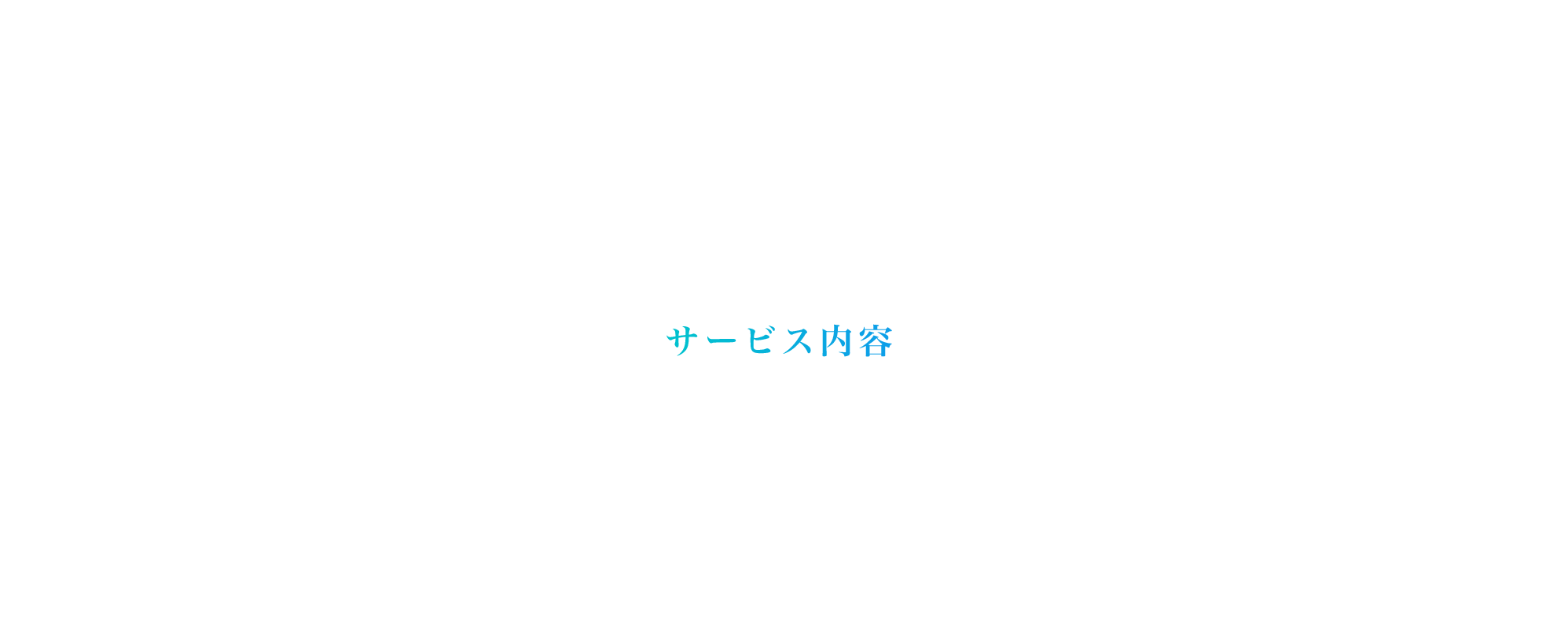 サービス内容